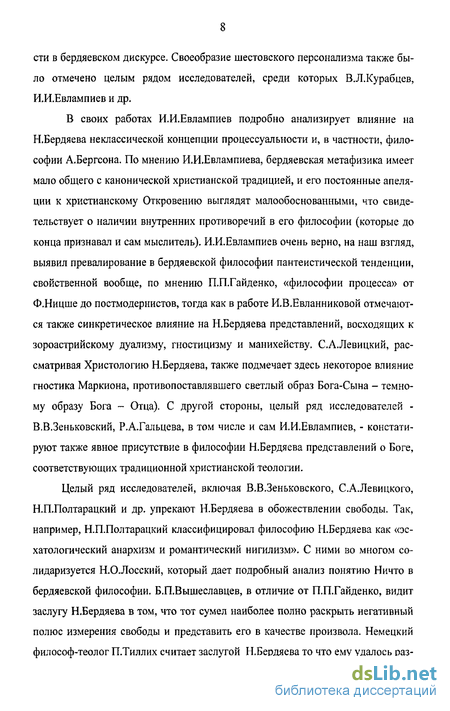 8

сти в бердяевском дискурсе. Своеобразие шестовского персонализма также было отмечено целым рядом исследователей, среди которых В.Л.Курабцев, И.И.Евлампиев и др.

В своих работах И.И.Евлампиев подробно анализирует влияние на Н.Бердяева неклассической концепции процессуальности и, в частности, философии А.Бергсона. По мнению И.И.Евлампиева, бердяевская метафизика имеет мало общего с канонической христианской традицией, и его постоянные апелляции к христианскому Откровению выглядят малообоснованными, что свидетельствует о наличии внутренних противоречий в его философии (которые до конца признавал и сам мыслитель). И.И.Евлампиев очень верно, на наш взгляд, выявил превалирование в бердяевской философии пантеистической тенденции, свойственной вообще, по мнению П.П.Гайденко, «философии процесса» от Ф.Ницше до постмодернистов, тогда как в работе И.В.Евланниковой отмечаются также синкретическое влияние на Н.Бердяева представлений, восходящих к зороастрийскому дуализму, гностицизму и манихейству. С.А.Левицкий, рассматривая Христологию Н.Бердяева, также подмечает здесь некоторое влияние гностика Маркиона, противопоставлявшего светлый образ Бога-Сына – темному образу Бога – Отца). С другой стороны, целый ряд исследователей - В.В.Зеньковский, Р.А.Гальцева, в том числе и сам И.И.Евлампиев, - констатируют также явное присутствие в философии Н.Бердяева представлений о Боге, соответствующих традиционной христианской теологии.

Целый ряд исследователей, включая В.В.Зеньковского, С.А.Левицкого, Н.П.Полтарацкий и др. упрекают Н.Бердяева в обожествлении свободы. Так, например, Н.П.Полтарацкий классифицировал философию Н.Бердяева как «эсхатологический анархизм и романтический нигилизм». С ними во многом солидаризуется Н.О.Лосский, который дает подробный анализ понятию Ничто в бердяевской философии. Б.П.Вышеславцев, в отличие от П.П.Гайденко, видит заслугу Н.Бердяева в том, что тот сумел наиболее полно раскрыть негативный полюс измерения свободы и представить его в качестве произвола. Немецкий философ-теолог П.Тиллих считает заслугой Н.Бердяева то что ему удалось раз-

dsLib.net
библиотека диссертаций